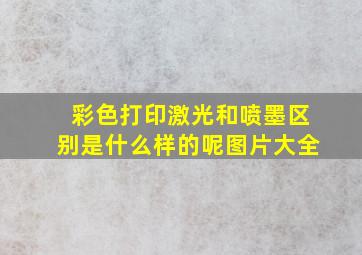 彩色打印激光和喷墨区别是什么样的呢图片大全